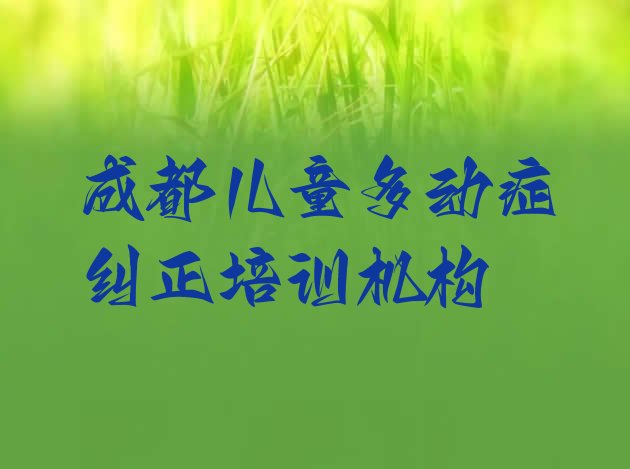 成都儿童多动症纠正培训机构